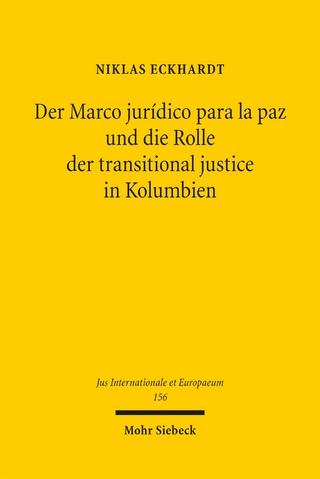 NIKLAS ECKHARDT

Der Marco jurídico para la paz und die Rolle der transitional justice in Kolumbien

Jus Internationale et Europaeum
156

Mohr Siebeck